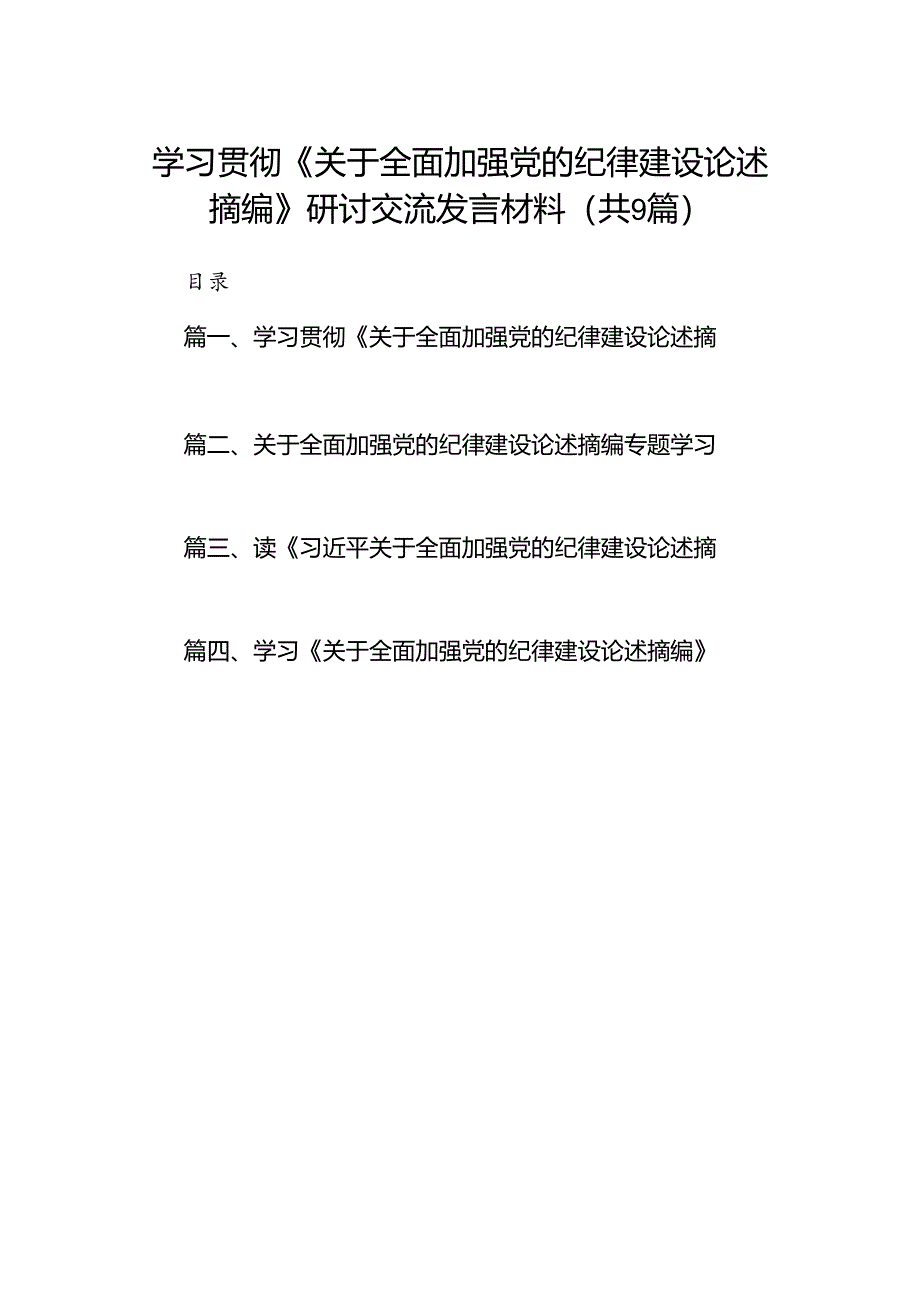 学习贯彻《关于全面加强党的纪律建设论述摘编》研讨交流发言材料（共9篇）

目录

篇一、学习贯彻《关于全面加强党的纪律建设论述摘

篇二、关于全面加强党的纪律建设论述摘编专题学习

篇三、读《习近平关于全面加强党的纪律建设论述摘

篇四、学习《关于全面加强党的纪律建设论述摘编》